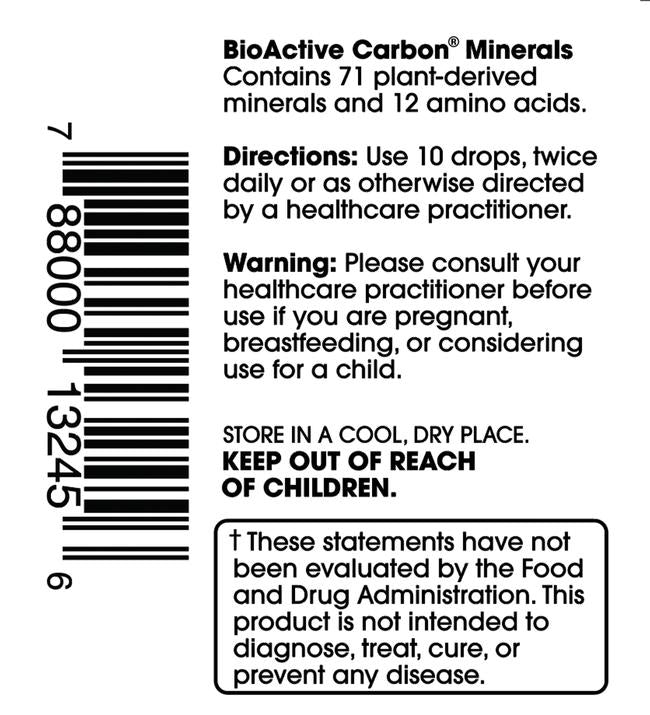 7 88000 13245 6

BioActive Carbon® Minerals
Contains 71 plant-derived minerals and 12 amino acids.

Directions: Use 10 drops, twice daily or as otherwise directed by a healthcare practitioner.

Warning: Please consult your healthcare practitioner before use if you are pregnant, breastfeeding, or considering use for a child.

STORE IN A COOL, DRY PLACE.
KEEP OUT OF REACH OF CHILDREN.

† These statements have not been evaluated by the Food and Drug Administration. This product is not intended to diagnose, treat, cure, or prevent any disease.